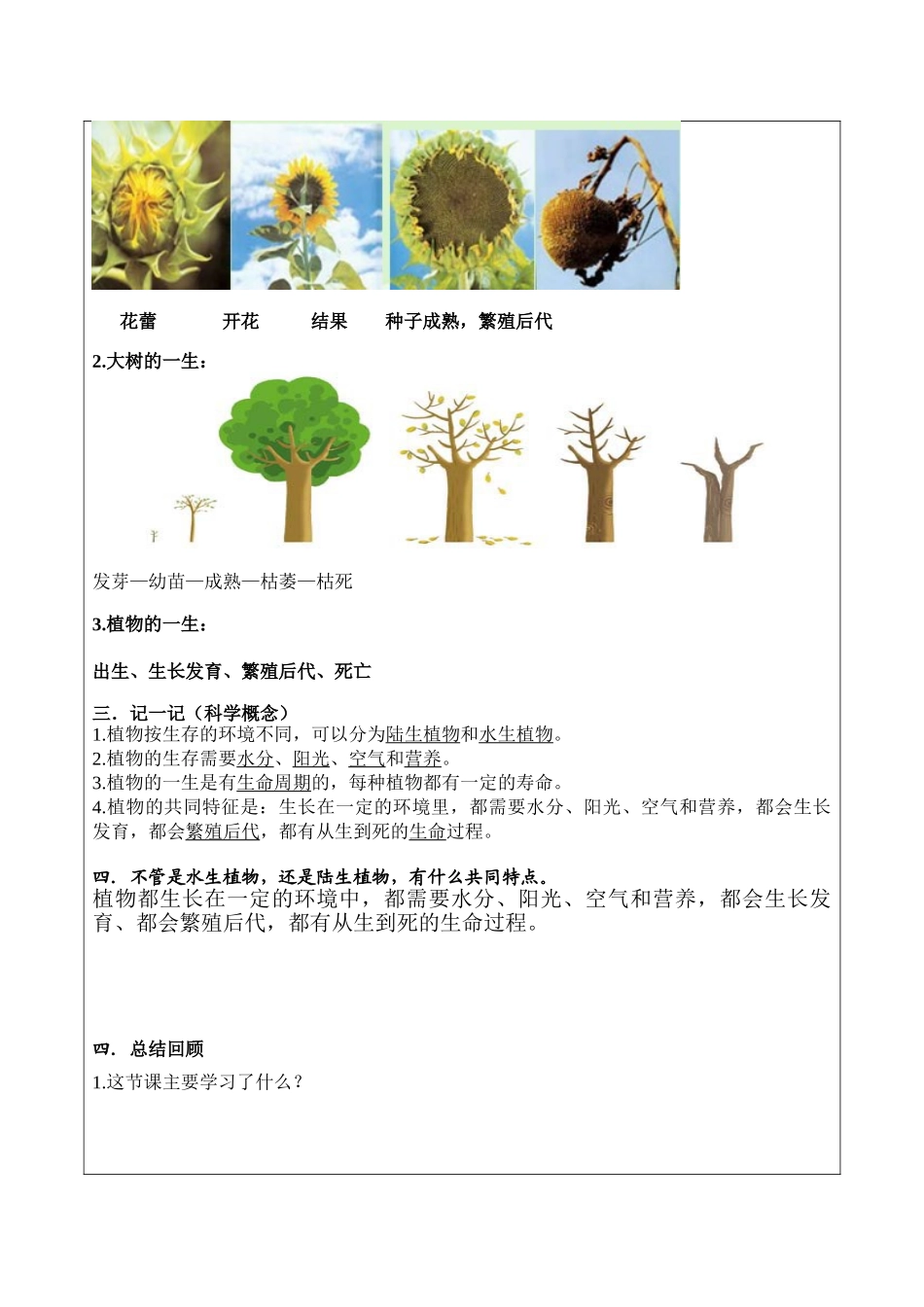 花蕾　　开花　　结果　　种子成熟，繁殖后代

2.大树的一生：

发芽—幼苗—成熟—枯萎—枯死

3.植物的一生：

出生、生长发育、繁殖后代、死亡

三．记一记（科学概念）
1.植物按生存的环境不同，可以分为陆生植物和水生植物。
2.植物的生存需要水分、阳光、空气和营养。
3.植物的一生是有生命周期的，每种植物都有一定的寿命。
4.植物的共同特征是：生长在一定的环境里，都需要水分、阳光、空气和营养，都会生长发育，都会繁殖后代，都有从生到死的生命过程。

四．不管是水生植物，还是陆生植物，有什么共同特点。
植物都生长在一定的环境中，都需要水分、阳光、空气和营养，都会生长发育、都会繁殖后代，都有从生到死的生命过程。

四．总结回顾
1.这节课主要学习了什么？